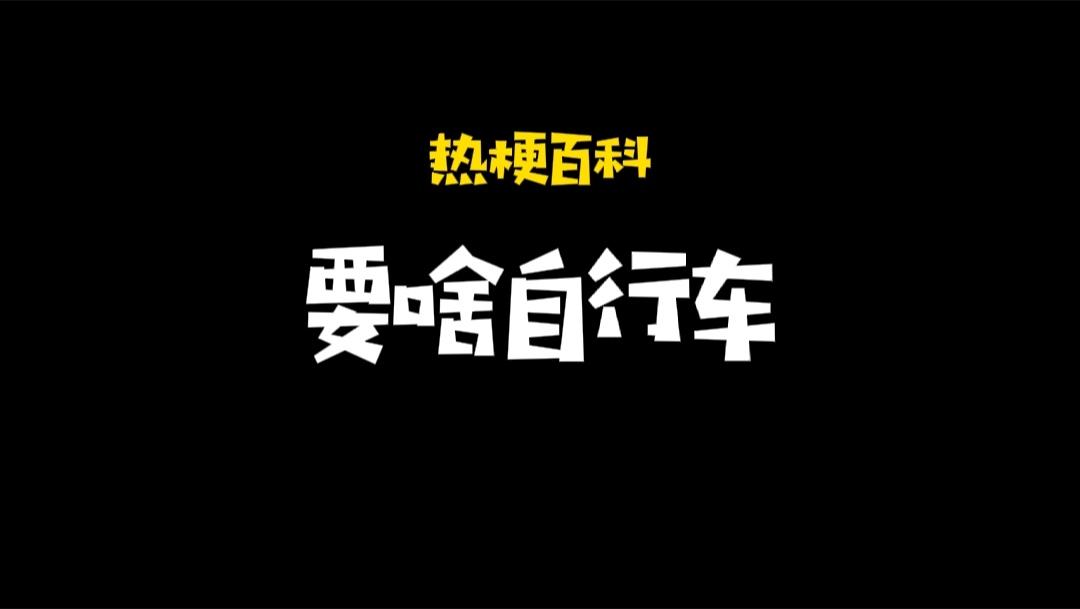 热梗百科

要啥自行车